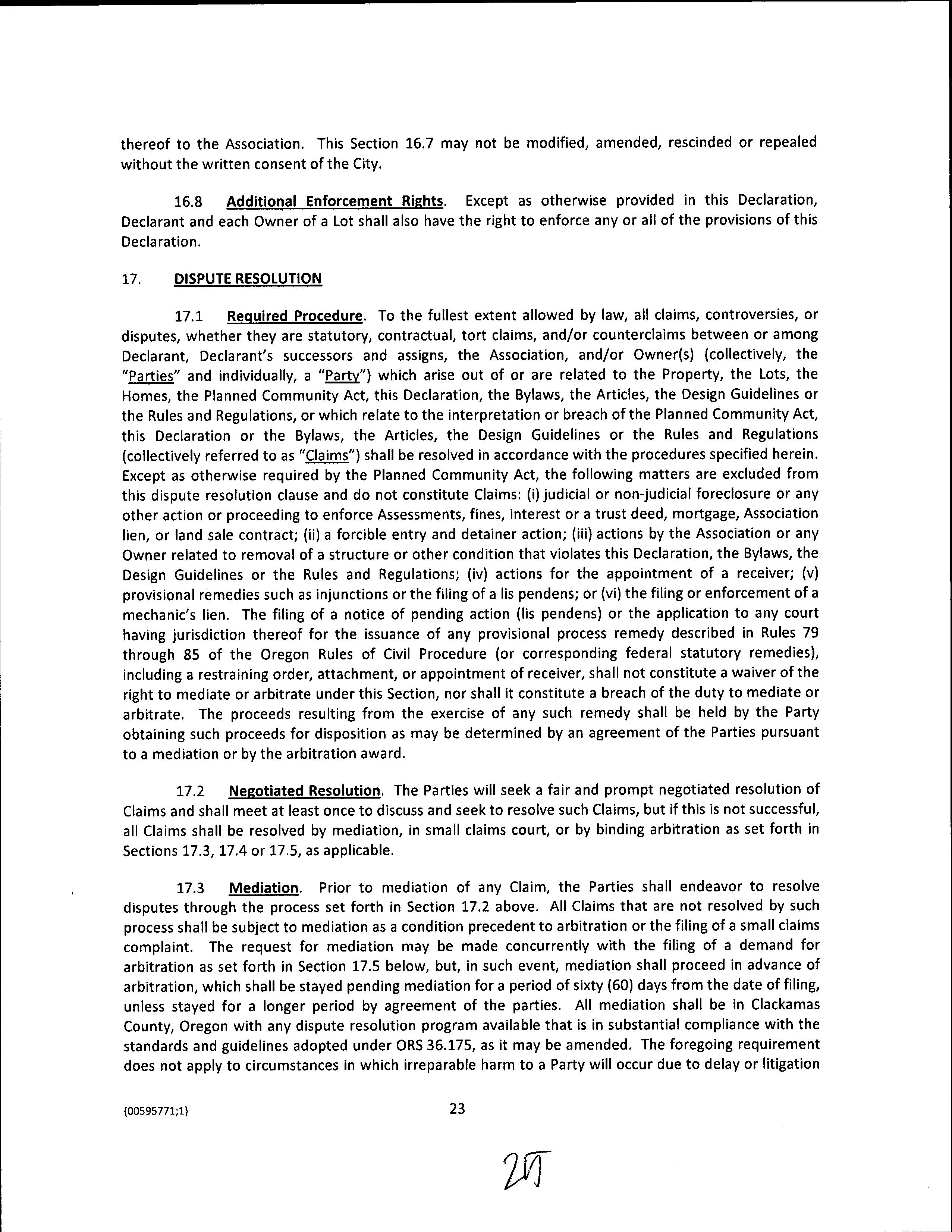 thereof to the Association. This Section 16.7 may not be modified, amended, rescinded or repealed without the written consent of the City.

16.8 Additional Enforcement Rights. Except as otherwise provided in this Declaration, Declarant and each Owner of a Lot shall also have the right to enforce any or all of the provisions of this Declaration.

17. DISPUTE RESOLUTION

17.1 Required Procedure. To the fullest extent allowed by law, all claims, controversies, or disputes, whether they are statutory, contractual, tort claims, and/or counterclaims between or among Declarant, Declarant's successors and assigns, the Association, and/or Owner(s) (collectively, the "Parties" and individually, a "Party") which arise out of or are related to the Property, the Lots, the Homes, the Planned Community Act, this Declaration, the Bylaws, the Articles, the Design Guidelines or the Rules and Regulations, or which relate to the interpretation or breach of the Planned Community Act, this Declaration or the Bylaws, the Articles, the Design Guidelines or the Rules and Regulations (collectively referred to as "Claims") shall be resolved in accordance with the procedures specified herein. Except as otherwise required by the Planned Community Act, the following matters are excluded from this dispute resolution clause and do not constitute Claims: (i) judicial or non-judicial foreclosure or any other action or proceeding to enforce Assessments, fines, interest or a trust deed, mortgage, Association lien, or land sale contract; (ii) a forcible entry and detainer action; (iii) actions by the Association or any Owner related to removal of a structure or other condition that violates this Declaration, the Bylaws, the Design Guidelines or the Rules and Regulations; (iv) actions for the appointment of a receiver; (v) provisional remedies such as injunctions or the filing of a lis pendens; or (vi) the filing or enforcement of a mechanic's lien. The filing of a notice of pending action (lis pendens) or the application to any court having jurisdiction thereof for the issuance of any provisional process remedy described in Rules 79 through 85 of the Oregon Rules of Civil Procedure (or corresponding federal statutory remedies), including a restraining order, attachment, or appointment of receiver, shall not constitute a waiver of the right to mediate or arbitrate under this Section, nor shall it constitute a breach of the duty to mediate or arbitrate. The proceeds resulting from the exercise of any such remedy shall be held by the Party obtaining such proceeds for disposition as may be determined by an agreement of the Parties pursuant to a mediation or by the arbitration award.

17.2 Negotiated Resolution. The Parties will seek a fair and prompt negotiated resolution of Claims and shall meet at least once to discuss and seek to resolve such Claims, but if this is not successful, all Claims shall be resolved by mediation, in small claims court, or by binding arbitration as set forth in Sections 17.3, 17.4 or 17.5, as applicable.

17.3 Mediation. Prior to mediation of any Claim, the Parties shall endeavor to resolve disputes through the process set forth in Section 17.2 above. All Claims that are not resolved by such process shall be subject to mediation as a condition precedent to arbitration or the filing of a small claims complaint. The request for mediation may be made concurrently with the filing of a demand for arbitration as set forth in Section 17.5 below, but, in such event, mediation shall proceed in advance of arbitration, which shall be stayed pending mediation for a period of sixty (60) days from the date of filing, unless stayed for a longer period by agreement of the parties. All mediation shall be in Clackamas County, Oregon with any dispute resolution program available that is in substantial compliance with the standards and guidelines adopted under ORS 36.175, as it may be amended. The foregoing requirement does not apply to circumstances in which irreparable harm to a Party will occur due to delay or litigation

{00595771;1}

23

25